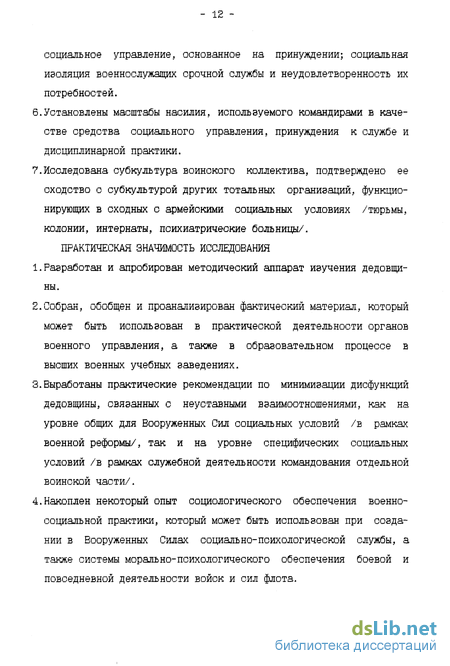 - 12 -

социальное управление, основанное на принуждении; социальная изоляция военнослужащих срочной службы и неудовлетворенность их потребностей.

6.Установлены масштабы насилия, используемого командирами в качестве средства социального управления, принуждения к службе и дисциплинарной практики.

7.Исследована субкультура воинского коллектива, подтверждено ее сходство с субкультурой других тотальных организаций, функционирующих в сходных с армейскими социальных условиях /тюрьмы, колонии, интернаты, психиатрические больницы/.

ПРАКТИЧЕСКАЯ ЗНАЧИМОСТЬ ИССЛЕДОВАНИЯ

1.Разработан и апробирован методический аппарат изучения дедовщины.

2.Собран, обобщен и проанализирован фактический материал, который может быть использован в практической деятельности органов военного управления, а также в образовательном процессе в высших военных учебных заведениях.

3.Выработаны практические рекомендации по минимизации дисфункций дедовщины, связанных с неуставными взаимоотношениями, как на уровне общих для Вооруженных Сил социальных условий /в рамках военной реформы/, так и на уровне специфических социальных условий /в рамках служебной деятельности командования отдельной воинской части/.

4.Накоплен некоторый опыт социологического обеспечения военно-социальной практики, который может быть использован при создании в Вооруженных Силах социально-психологической службы, а также системы морально-психологического обеспечения боевой и повседневной деятельности войск и сил флота.

dsLib.net
библиотека диссертаций